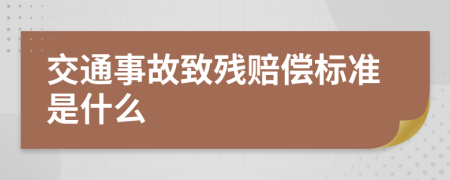 交通事故致残赔偿标准是什么